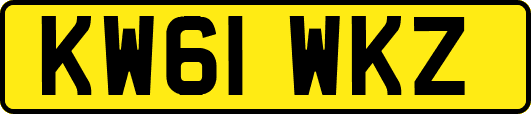 KW61 WKZ